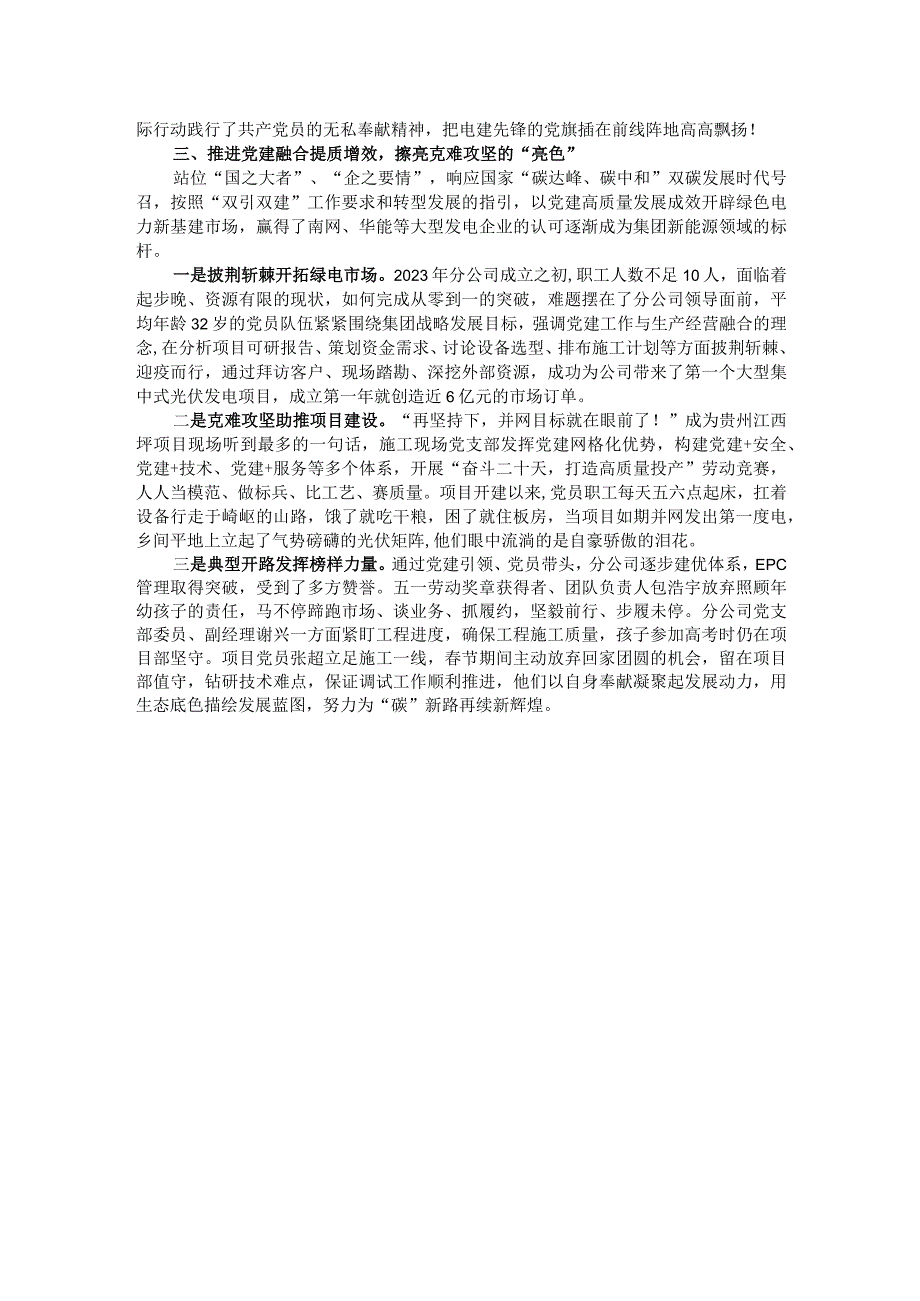 际行动践行了共产党员的无私奉献精神，把电建先锋的党旗插在前线阵地高高飘扬！

三、推进党建融合提质增效，擦亮克难攻坚的“亮色”

站位“国之大者”、“企之要情”，响应国家“碳达峰、碳中和”双碳发展时代号召，按照“双引双建”工作要求和转型发展的指引，以党建高质量发展成效开辟绿色电力新基建市场，赢得了南网、华能等大型发电企业的认可逐渐成为集团新能源领域的标杆。

一是披荆斩棘开拓绿电市场。2023年分公司成立之初，职工人数不足10人，面临着起步晚、资源有限的现状，如何完成从零到一的突破，难题摆在了分公司领导面前，平均年龄32岁的党员队伍紧紧围绕集团战略发展目标，强调党建工作与生产经营融合的理念，在分析项目可研报告、策划资金需求、讨论设备选型、排布施工计划等方面披荆斩棘、迎疫而行，通过拜访客户、现场踏勘、深挖外部资源，成功为公司带来了第一个大型集中式光伏发电项目，成立第一年就创造近6亿元的市场订单。

二是克难攻坚助推项目建设。“再坚持下，并网目标就在眼前了！”成为贵州江西坪项目现场听到最多的一句话，施工现场党支部发挥党建网格化优势，构建党建+安全、党建+技术、党建+服务等多个体系，开展“奋斗二十天，打造高质量投产”劳动竞赛，人人当模范、做标兵、比工艺、赛质量。项目开建以来，党员职工每天五六点起床，扛着设备行走于崎岖的山路，饿了就吃干粮，困了就住板房，当项目如期并网发出第一度电，乡间平地上立起了气势磅礴的光伏矩阵，他们眼中流淌的是自豪骄傲的泪花。

三是典型开路发挥榜样力量。通过党建引领、党员带头，分公司逐步建优体系，EPC管理取得突破，受到了多方赞誉。五一劳动奖章获得者、团队负责人包浩宇放弃照顾年幼孩子的责任，马不停蹄跑市场、谈业务、抓履约，坚毅前行、步履未停。分公司党支部委员、副经理谢兴一方面紧盯工程进度，确保工程施工质量，孩子参加高考时仍在项目部坚守。项目党员张超立足施工一线，春节期间主动放弃回家团圆的机会，留在项目部值守，钻研技术难点，保证调试工作顺利推进，他们以自身奉献凝聚起发展动力，用生态底色描绘发展蓝图，努力为“碳”新路再续新辉煌。